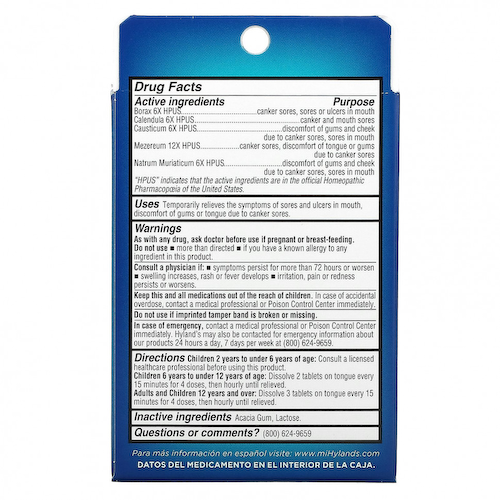 Drug Facts

Active ingredients Purpose

Borax 6X HPUS canker sores, sores or ulcers in mouth

Calendula 6X HPUS canker and mouth sores

Causticum 6X HPUS discomfort of gums and cheek due to canker sores, sores in mouth

Mezereum 12X HPUS canker sores, discomfort of tongue or gums due to canker sores

Natrum Muriaticum 6X HPUS discomfort of gums and cheek due to canker sores, sores in mouth

"HPUS" indicates that the active ingredients are in the official Homeopathic Pharmacopœia of the United States.

Uses Temporarily relieves the symptoms of sores and ulcers in mouth, discomfort of gums or tongue due to canker sores.

Warnings

As with any drug, ask doctor before use if pregnant or breast-feeding.

Do not use ■ more than directed ■ if you have a known allergy to any ingredient in this product.

Consult a physician if: ■ symptoms persist for more than 72 hours or worsen ■ swelling increases, rash or fever develops ■ irritation, pain or redness persists or worsens.

Keep this and all medications out of the reach of children. In case of accidental overdose, contact a medical professional or Poison Control Center immediately.

Do not use if imprinted tamper band is broken or missing.

In case of emergency, contact a medical professional or Poison Control Center immediately. Hyland's may also be contacted for emergency information about our products 24 hours a day, 7 days per week at (800) 624-9659.

Directions Children 2 years to under 6 years of age: Consult a licensed healthcare professional before using this product.

Children 6 years to under 12 years of age: Dissolve 2 tablets on tongue every 15 minutes for 4 doses, then hourly until relieved.

Adults and Children 12 years and over: Dissolve 3 tablets on tongue every 15 minutes for 4 doses, then hourly until relieved.

Inactive ingredients Acacia Gum, Lactose.

Questions or comments? (800) 624-9659

Para más información en español visite: www.miHylands.com

DATOS DEL MEDICAMENTO EN EL INTERIOR DE LA CAJA.